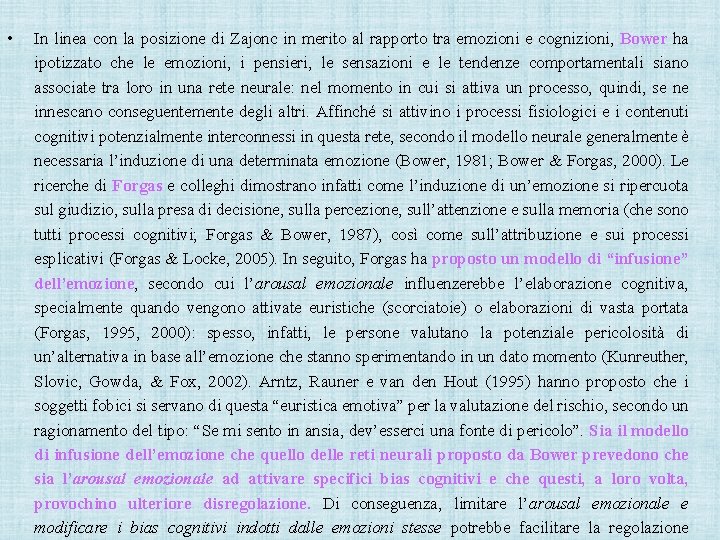 • In linea con la posizione di Zajonc in merito al rapporto tra emozioni e cognizioni, Bower ha ipotizzato che le emozioni, i pensieri, le sensazioni e le tendenze comportamentali siano associate tra loro in una rete neurale: nel momento in cui si attiva un processo, quindi, se ne innescano conseguentemente degli altri. Affinché si attivino i processi fisiologici e i contenuti cognitivi potenzialmente interconnessi in questa rete, secondo il modello neurale generalmente è necessaria l'induzione di una determinata emozione (Bower, 1981; Bower & Forgas, 2000). Le ricerche di Forgas e colleghi dimostrano infatti come l'induzione di un'emozione si ripercuota sul giudizio, sulla presa di decisione, sulla percezione, sull'attenzione e sulla memoria (che sono tutti processi cognitivi; Forgas & Bower, 1987), così come sull'attribuzione e sui processi esplicativi (Forgas & Locke, 2005). In seguito, Forgas ha proposto un modello di "infusione" dell'emozione, secondo cui l'arousal emozionale influenzerebbe l'elaborazione cognitiva, specialmente quando vengono attivate euristiche (scorciatoie) o elaborazioni di vasta portata (Forgas, 1995, 2000): spesso, infatti, le persone valutano la potenziale pericolosità di un'alternativa in base all'emozione che stanno sperimentando in un dato momento (Kunreuther, Slovic, Gowda, & Fox, 2002). Arntz, Rauner e van den Hout (1995) hanno proposto che i soggetti fobici si servano di questa "euristica emotiva" per la valutazione del rischio, secondo un ragionamento del tipo: "Se mi sento in ansia, dev'esserci una fonte di pericolo". Sia il modello di infusione dell'emozione che quello delle reti neurali proposto da Bower prevedono che sia l'arousal emozionale ad attivare specifici bias cognitivi e che questi, a loro volta, provochino ulteriore disregolazione. Di conseguenza, limitare l'arousal emozionale e modificare i bias cognitivi indotti dalle emozioni stesse potrebbe facilitare la regolazione